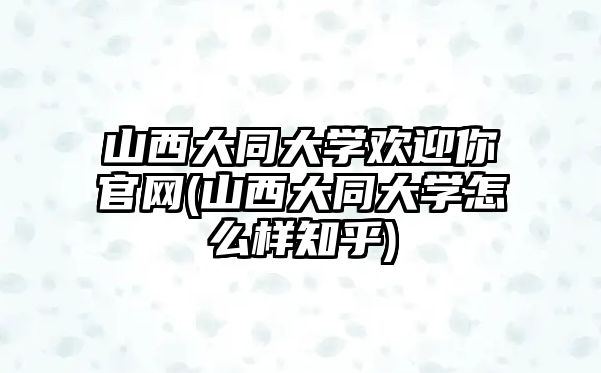 山西大同大学欢迎你官网(山西大同大学怎么样知乎)